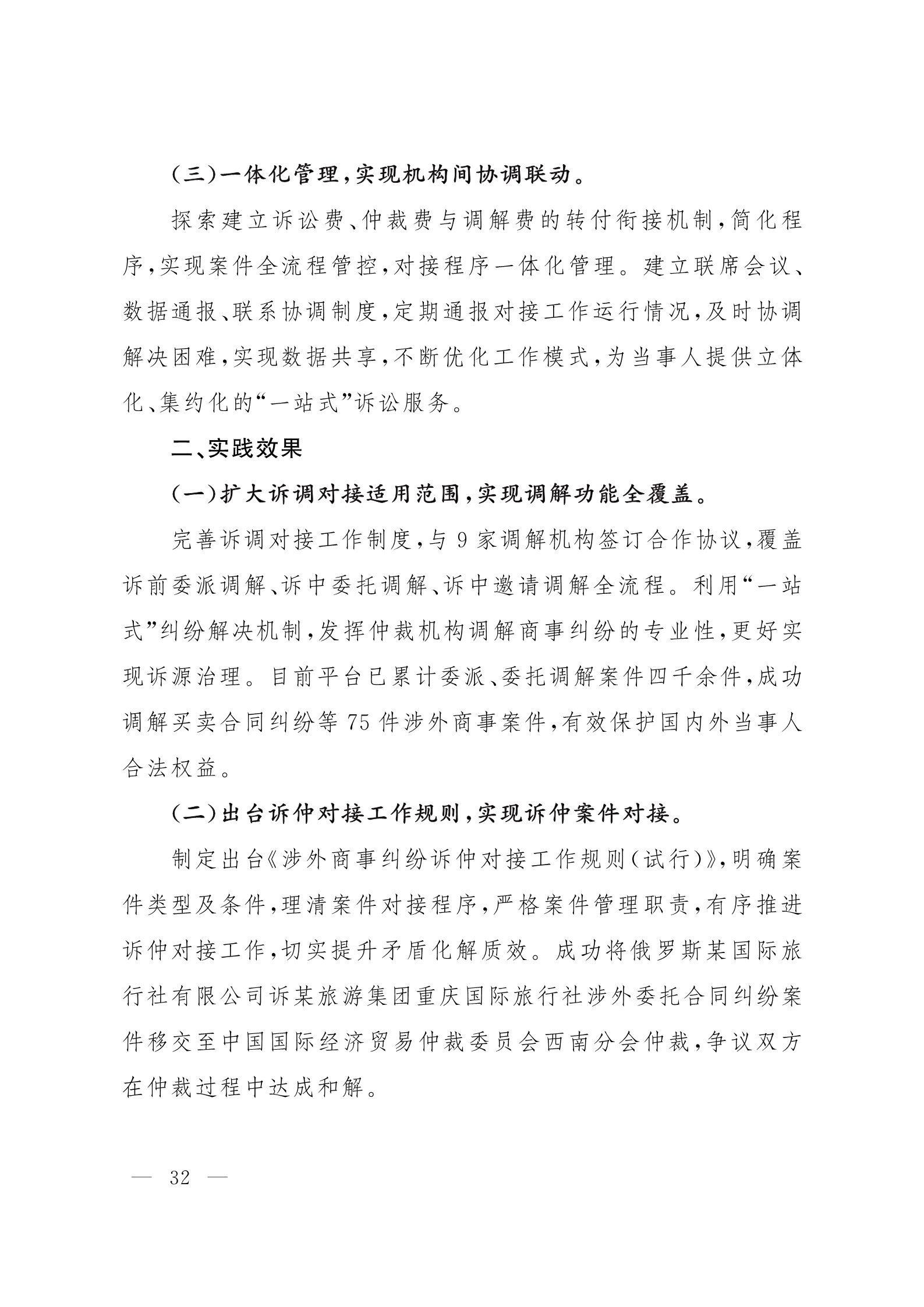 （三）一体化管理，实现机构间协调联动。

探索建立诉讼费、仲裁费与调解费的转付衔接机制，简化程序，实现案件全流程管控，对接程序一体化管理。建立联席会议、数据通报、联系协调制度，定期通报对接工作运行情况，及时协调解决困难，实现数据共享，不断优化工作模式，为当事人提供立体化、集约化的“一站式”诉讼服务。

二、实践效果

（一）扩大诉调对接适用范围，实现调解功能全覆盖。

完善诉调对接工作制度，与 9 家调解机构签订合作协议，覆盖诉前委派调解、诉中委托调解、诉中邀请调解全流程。利用“一站式”纠纷解决机制，发挥仲裁机构调解商事纠纷的专业性，更好实现诉源治理。目前平台已累计委派、委托调解案件四千余件，成功调解买卖合同纠纷等 75 件涉外商事案件，有效保护国内外当事人合法权益。

（二）出台诉仲对接工作规则，实现诉仲案件对接。

制定出台《涉外商事纠纷诉仲对接工作规则（试行）》，明确案件类型及条件，理清案件对接程序，严格案件管理职责，有序推进诉仲对接工作，切实提升矛盾化解质效。成功将俄罗斯某国际旅行社有限公司诉某旅游集团重庆国际旅行社涉外委托合同纠纷案件移交至中国国际经济贸易仲裁委员会西南分会仲裁，争议双方在仲裁过程中达成和解。

— 32 —